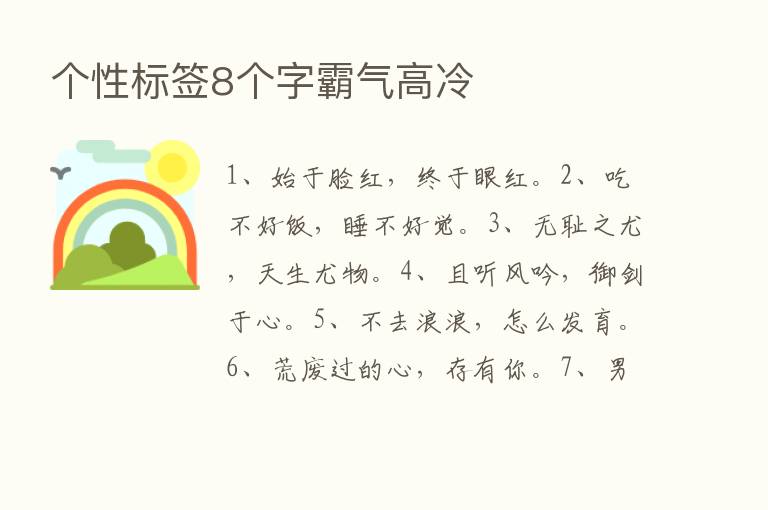 个性标签8个字霸气高冷

1、始于脸红，终于眼红。2、吃不好饭，睡不好觉。3、无耻之尤，天生尤物。4、且听风吟，御剑于心。5、不去浪浪，怎么发育。6、荒废过的心，存有你。7、男